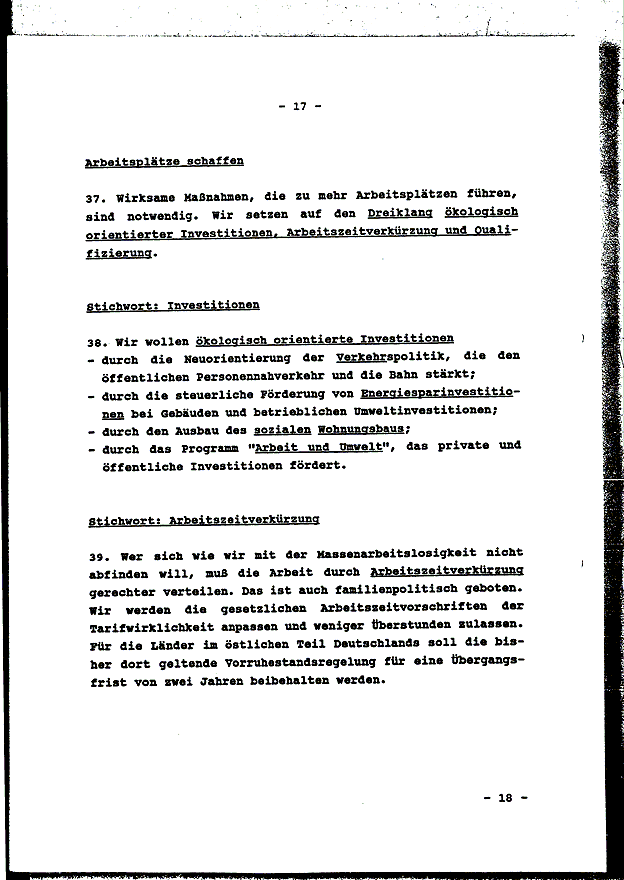 - 17 -

Arbeitsplätze schaffen

37. Wirksame Maßnahmen, die zu mehr Arbeitsplätzen führen, sind notwendig. Wir setzen auf den Dreiklang ökologisch orientierter Investitionen, Arbeitszeitverkürzung und Qualifizierung.

Stichwort: Investitionen

38. Wir wollen ökologisch orientierte Investitionen
- durch die Neuorientierung der Verkehrspolitik, die den öffentlichen Personennahverkehr und die Bahn stärkt;
- durch die steuerliche Förderung von Energiesparinvestitionen bei Gebäuden und betrieblichen Umweltinvestitionen;
- durch den Ausbau des sozialen Wohnungsbaus;
- durch das Programm "Arbeit und Umwelt", das private und öffentliche Investitionen fördert.

Stichwort: Arbeitszeitverkürzung

39. Wer sich wie wir mit der Massenarbeitslosigkeit nicht abfinden will, muß die Arbeit durch Arbeitszeitverkürzung gerechter verteilen. Das ist auch familienpolitisch geboten. Wir werden die gesetzlichen Arbeitszeitvorschriften der Tarifwirklichkeit anpassen und weniger Überstunden zulassen. Für die Länder im östlichen Teil Deutschlands soll die bisher dort geltende Vorruhestandsregelung für eine Übergangsfrist von zwei Jahren beibehalten werden.

- 18 -